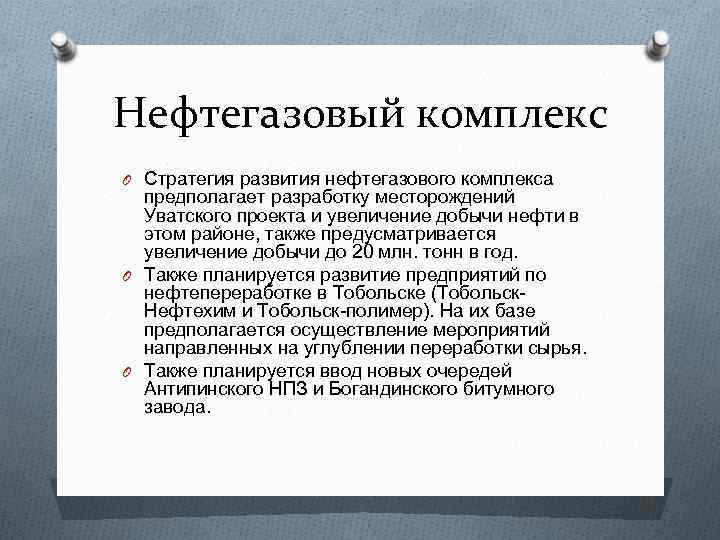 Нефтегазовый комплекс

Стратегия развития нефтегазового комплекса предполагает разработку месторождений Уватского проекта и увеличение добычи нефти в этом районе, также предусматривается увеличение добычи до 20 млн. тонн в год.

Также планируется развитие предприятий по нефтепереработке в Тобольске (Тобольск-Нефтехим и Тобольск-полимер). На их базе предполагается осуществление мероприятий направленных на углублении переработки сырья.

Также планируется ввод новых очередей Антипинского НПЗ и Богандинского битумного завода.